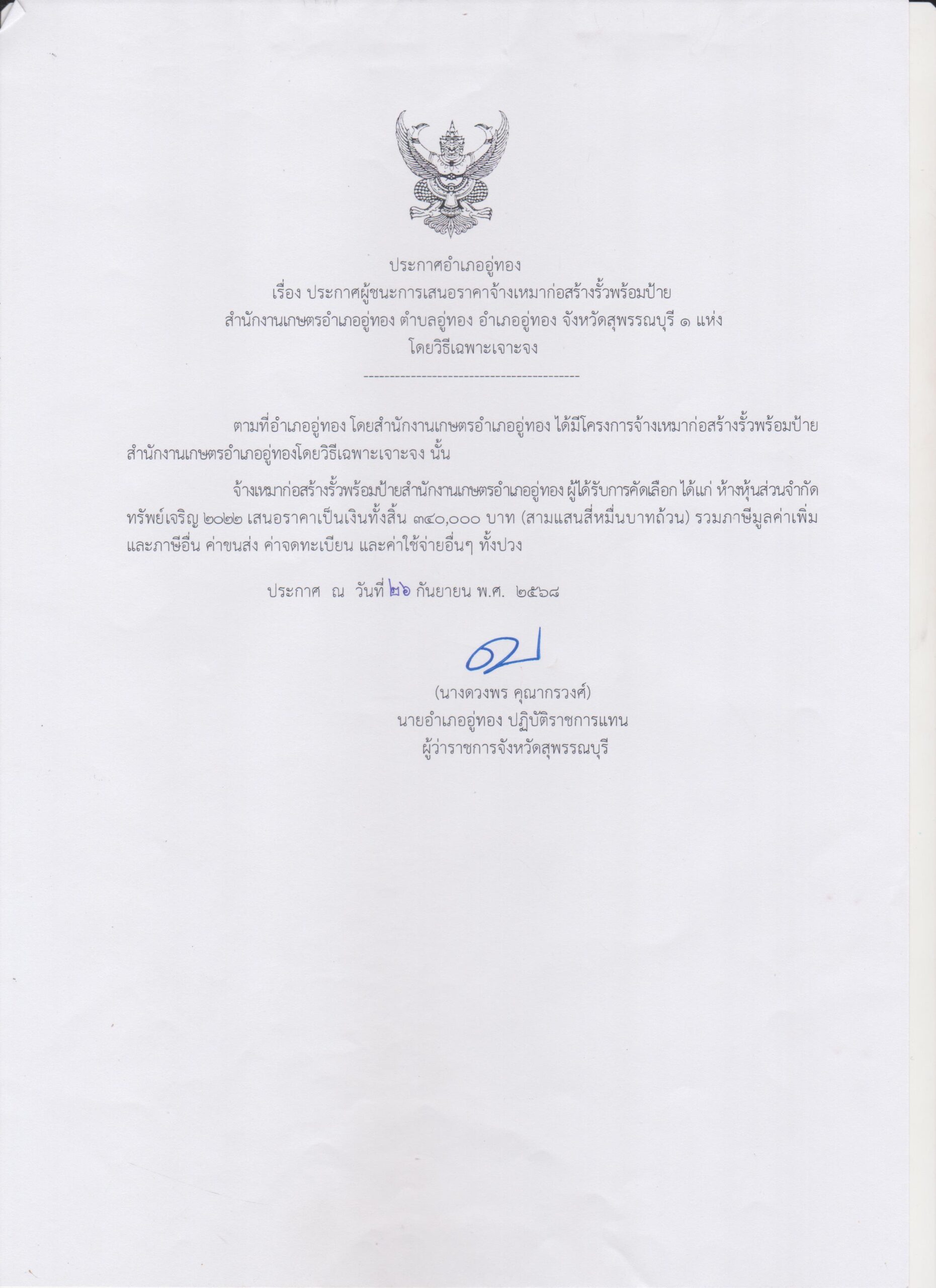 ประกาศอำเภออู่ทอง
เรื่อง ประกาศผู้ชนะการเสนอราคาจ้างเหมาก่อสร้างรั้วพร้อมป้าย
สำนักงานเกษตรอำเภออู่ทอง ตำบลอู่ทอง อำเภออู่ทอง จังหวัดสุพรรณบุรี ๑ แห่ง
โดยวิธีเฉพาะเจาะจง

----------------------------------------

ตามที่อำเภออู่ทอง โดยสำนักงานเกษตรอำเภออู่ทอง ได้มีโครงการจ้างเหมาก่อสร้างรั้วพร้อมป้ายสำนักงานเกษตรอำเภออู่ทองโดยวิธีเฉพาะเจาะจง นั้น

จ้างเหมาก่อสร้างรั้วพร้อมป้ายสำนักงานเกษตรอำเภออู่ทอง ผู้ได้รับการคัดเลือก ได้แก่ ห้างหุ้นส่วนจำกัด ทรัพย์เจริญ ๒๐๒๒ เสนอราคาเป็นเงินทั้งสิ้น ๓๔๐,๐๐๐ บาท (สามแสนสี่หมื่นบาทถ้วน) รวมภาษีมูลค่าเพิ่มและภาษีอื่น ค่าขนส่ง ค่าจดทะเบียน และค่าใช้จ่ายอื่นๆ ทั้งปวง

ประกาศ ณ วันที่ ๒๖ กันยายน พ.ศ. ๒๕๖๘

(นางดวงพร คุณากรวงศ์)
นายอำเภออู่ทอง ปฏิบัติราชการแทน
ผู้ว่าราชการจังหวัดสุพรรณบุรี